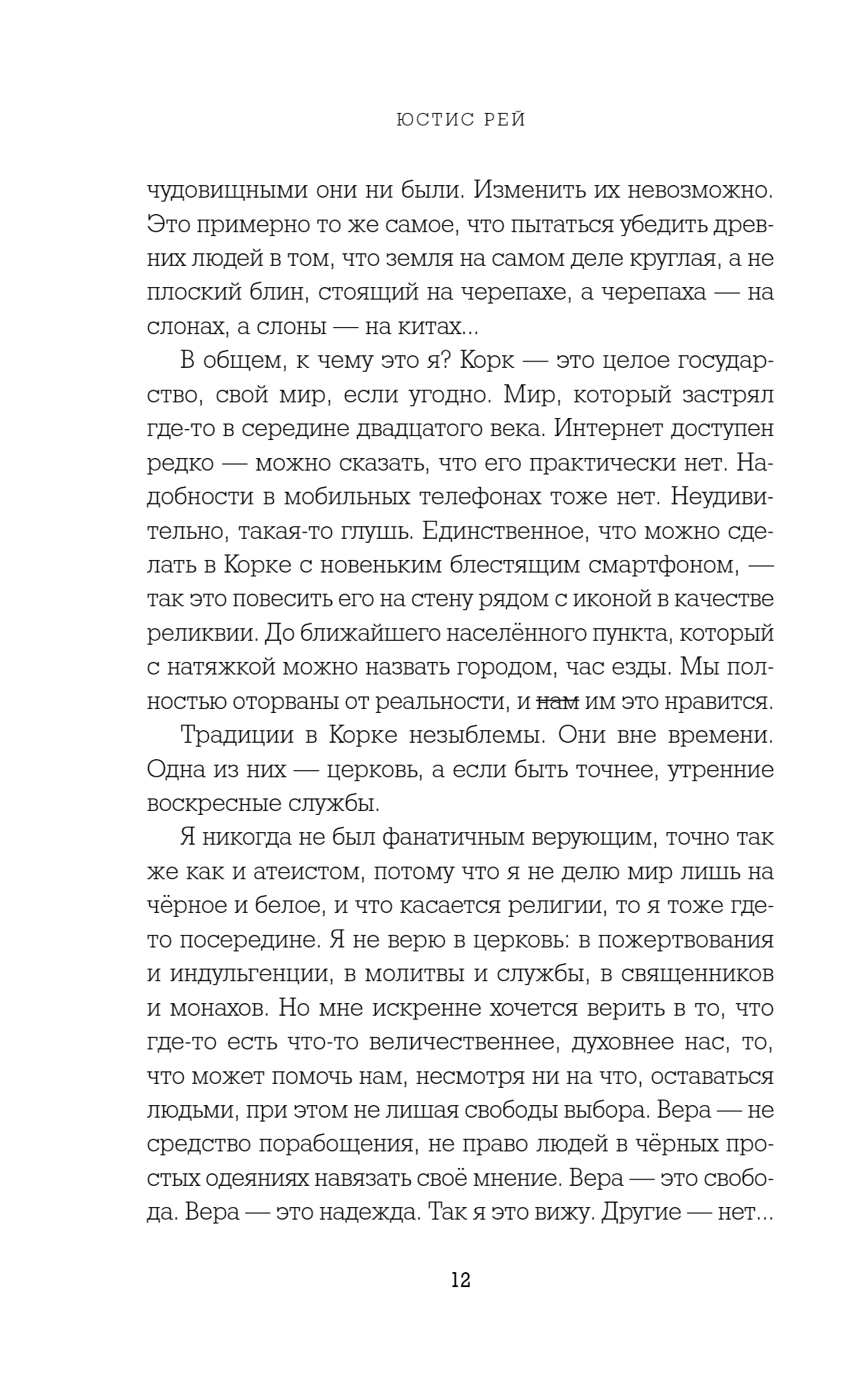 ЮСТИС РЕЙ

чудовищными они ни были. Изменить их невозможно. Это примерно то же самое, что пытаться убедить древних людей в том, что земля на самом деле круглая, а не плоский блин, стоящий на черепахе, а черепаха — на слонах, а слоны — на китах...

В общем, к чему это я? Корк — это целое государство, свой мир, если угодно. Мир, который застрял где-то в середине двадцатого века. Интернет доступен редко — можно сказать, что его практически нет. Надобности в мобильных телефонах тоже нет. Неудивительно, такая-то глушь. Единственное, что можно сделать в Корке с новеньким блестящим смартфоном, — так это повесить его на стену рядом с иконой в качестве реликвии. До ближайшего населённого пункта, который с натяжкой можно назвать городом, час езды. Мы полностью оторваны от реальности, и ~~нам~~ им это нравится.

Традиции в Корке незыблемы. Они вне времени. Одна из них — церковь, а если быть точнее, утренние воскресные службы.

Я никогда не был фанатичным верующим, точно так же как и атеистом, потому что я не делю мир лишь на чёрное и белое, и что касается религии, то я тоже где-то посередине. Я не верю в церковь: в пожертвования и индульгенции, в молитвы и службы, в священников и монахов. Но мне искренне хочется верить в то, что где-то есть что-то величественнее, духовнее нас, то, что может помочь нам, несмотря ни на что, оставаться людьми, при этом не лишая свободы выбора. Вера — не средство порабощения, не право людей в чёрных простых одеяниях навязать своё мнение. Вера — это свобода. Вера — это надежда. Так я это вижу. Другие — нет...

12